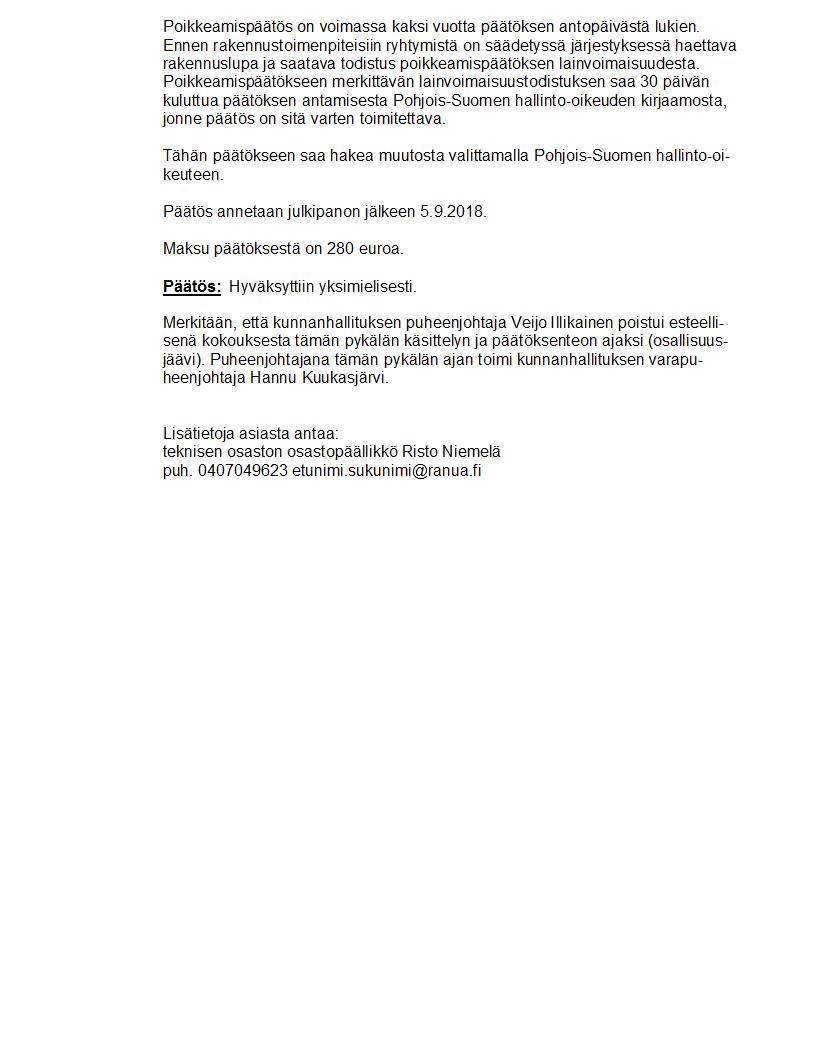 Poikkeamispäätös on voimassa kaksi vuotta päätöksen antopäivästä lukien. Ennen rakennustoimenpiteisiin ryhtymistä on säädetyssä järjestyksessä haettava rakennuslupa ja saatava todistus poikkeamispäätöksen lainvoimaisuudesta. Poikkeamispäätökseen merkittävän lainvoimaisuustodistuksen saa 30 päivän kuluttua päätöksen antamisesta Pohjois-Suomen hallinto-oikeuden kirjaamosta, jonne päätös on sitä varten toimitettava.

Tähän päätökseen saa hakea muutosta valittamalla Pohjois-Suomen hallinto-oikeuteen.

Päätös annetaan julkipanon jälkeen 5.9.2018.

Maksu päätöksestä on 280 euroa.

Päätös: Hyväksyttiin yksimielisesti.

Merkitään, että kunnanhallituksen puheenjohtaja Veijo Illikainen poistui esteellisenä kokouksesta tämän pykälän käsittelyn ja päätöksenteon ajaksi (osallisuusjäävi). Puheenjohtajana tämän pykälän ajan toimi kunnanhallituksen varapuheenjohtaja Hannu Kuukasjärvi.

Lisätietoja asiasta antaa:
teknisen osaston osastopäällikkö Risto Niemelä
puh. 0407049623 etunimi.sukunimi@ranua.fi